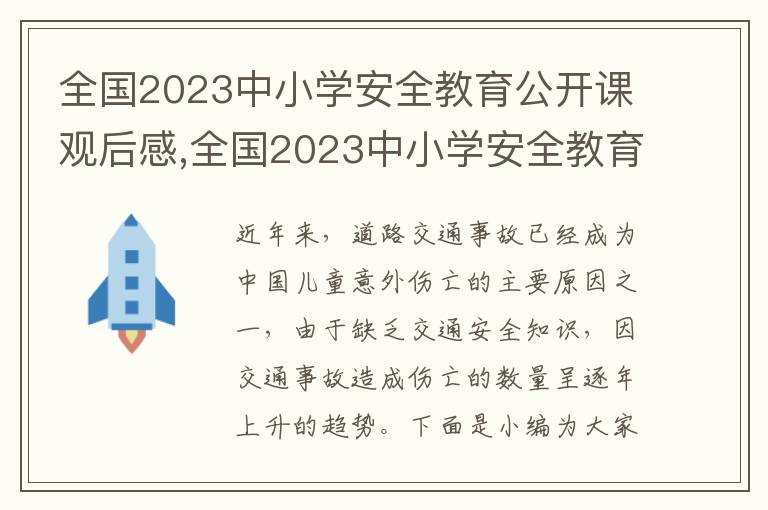 全国2023中小学安全教育公开课观后感,全国2023中小学安全教育

近年来，道路交通事故已经成为中国儿童意外伤亡的主要原因之一，由于缺乏交通安全知识，因交通事故造成伤亡的数量呈逐年上升的趋势。下面是小编为大家